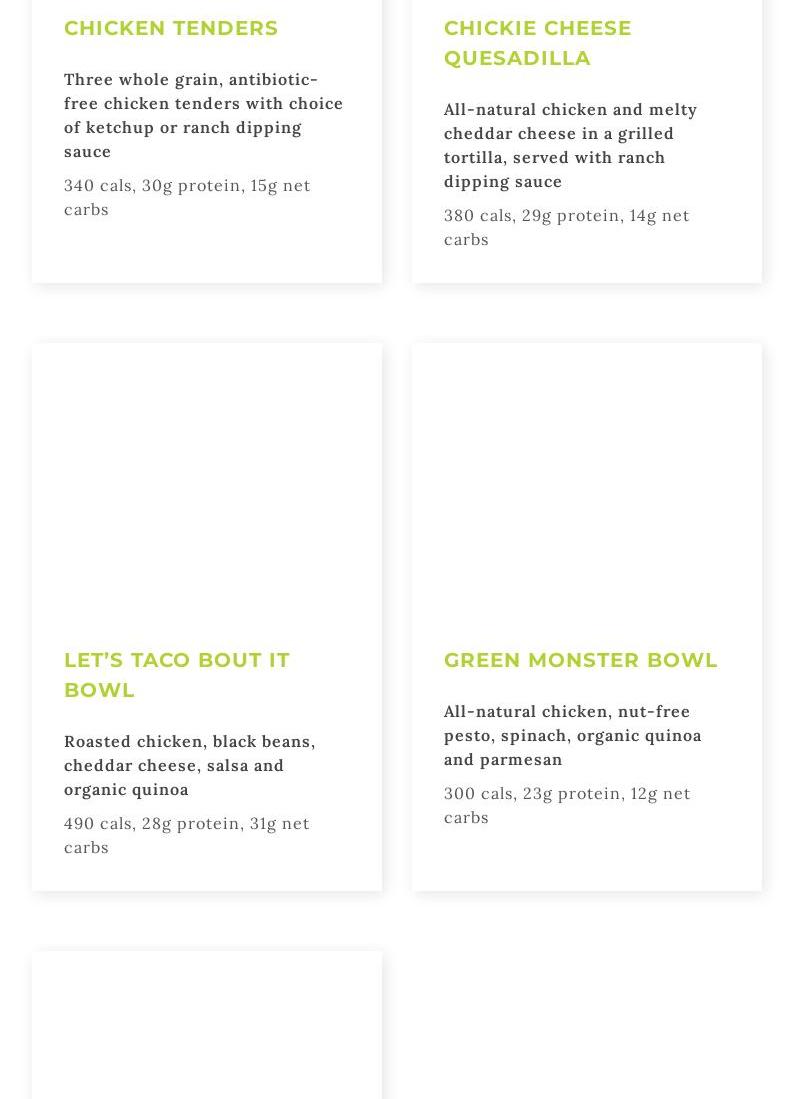 CHICKEN TENDERS

Three whole grain, antibiotic-free chicken tenders with choice of ketchup or ranch dipping sauce

340 cals, 30g protein, 15g net carbs

CHICKIE CHEESE QUESADILLA

All-natural chicken and melty cheddar cheese in a grilled tortilla, served with ranch dipping sauce

380 cals, 29g protein, 14g net carbs

LET'S TACO BOUT IT BOWL

Roasted chicken, black beans, cheddar cheese, salsa and organic quinoa

490 cals, 28g protein, 31g net carbs

GREEN MONSTER BOWL

All-natural chicken, nut-free pesto, spinach, organic quinoa and parmesan

300 cals, 23g protein, 12g net carbs